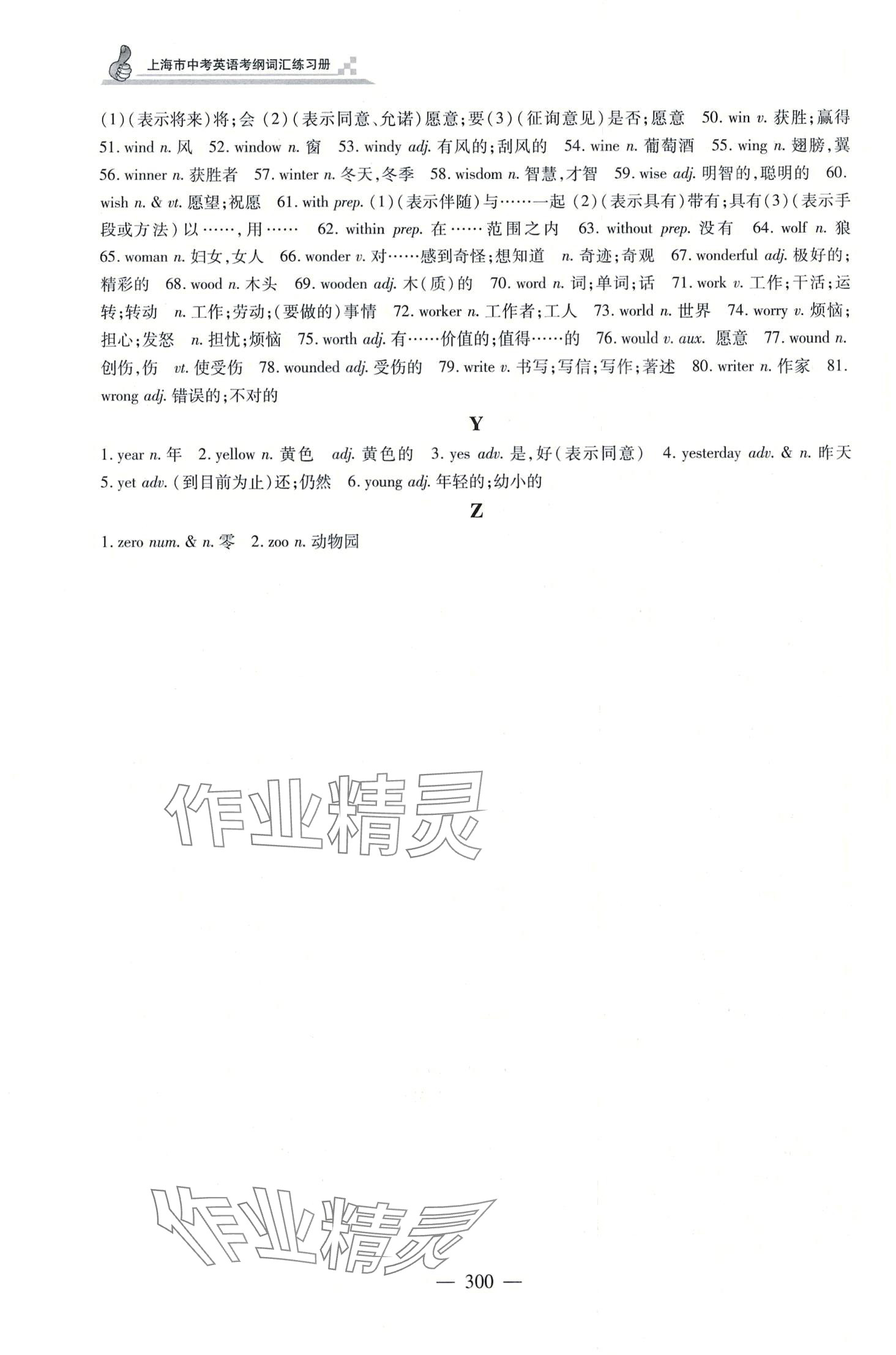 上海市中考英语考纲词汇练习册

(1)(表示将来)将;会 (2)(表示同意、允诺)愿意;要(3)(征询意见)是否;愿意 50. win v. 获胜;赢得 51. wind n. 风 52. window n. 窗 53. windy adj. 有风的;刮风的 54. wine n. 葡萄酒 55. wing n. 翅膀,翼 56. winner n. 获胜者 57. winter n. 冬天,冬季 58. wisdom n. 智慧,才智 59. wise adj. 明智的,聪明的 60. wish n. & vt. 愿望;祝愿 61. with prep. (1)(表示伴随)与……一起 (2)(表示具有)带有;具有(3)(表示手段或方法)以……,用…… 62. within prep. 在……范围之内 63. without prep. 没有 64. wolf n. 狼 65. woman n. 妇女,女人 66. wonder v. 对……感到奇怪;想知道 n. 奇迹;奇观 67. wonderful adj. 极好的;精彩的 68. wood n. 木头 69. wooden adj. 木(质)的 70. word n. 词;单词;话 71. work v. 工作;干活;运转;转动 n. 工作;劳动;(要做的)事情 72. worker n. 工作者;工人 73. world n. 世界 74. worry v. 烦恼;担心;发怒 n. 担忧;烦恼 75. worth adj. 有……价值的;值得……的 76. would v. aux. 愿意 77. wound n. 创伤,伤 vt. 使受伤 78. wounded adj. 受伤的 79. write v. 书写;写信;写作;著述 80. writer n. 作家 81. wrong adj. 错误的;不对的

Y

1. year n. 年 2. yellow n. 黄色 adj. 黄色的 3. yes adv. 是,好(表示同意) 4. yesterday adv. & n. 昨天 5. yet adv. (到目前为止)还;仍然 6. young adj. 年轻的;幼小的

Z

1. zero num. & n. 零 2. zoo n. 动物园

作业精灵

作业精灵

— 300 —